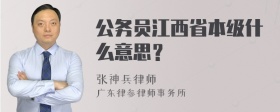 公务员江西省本级什么意思？

张神兵律师
广东律参律师事务所